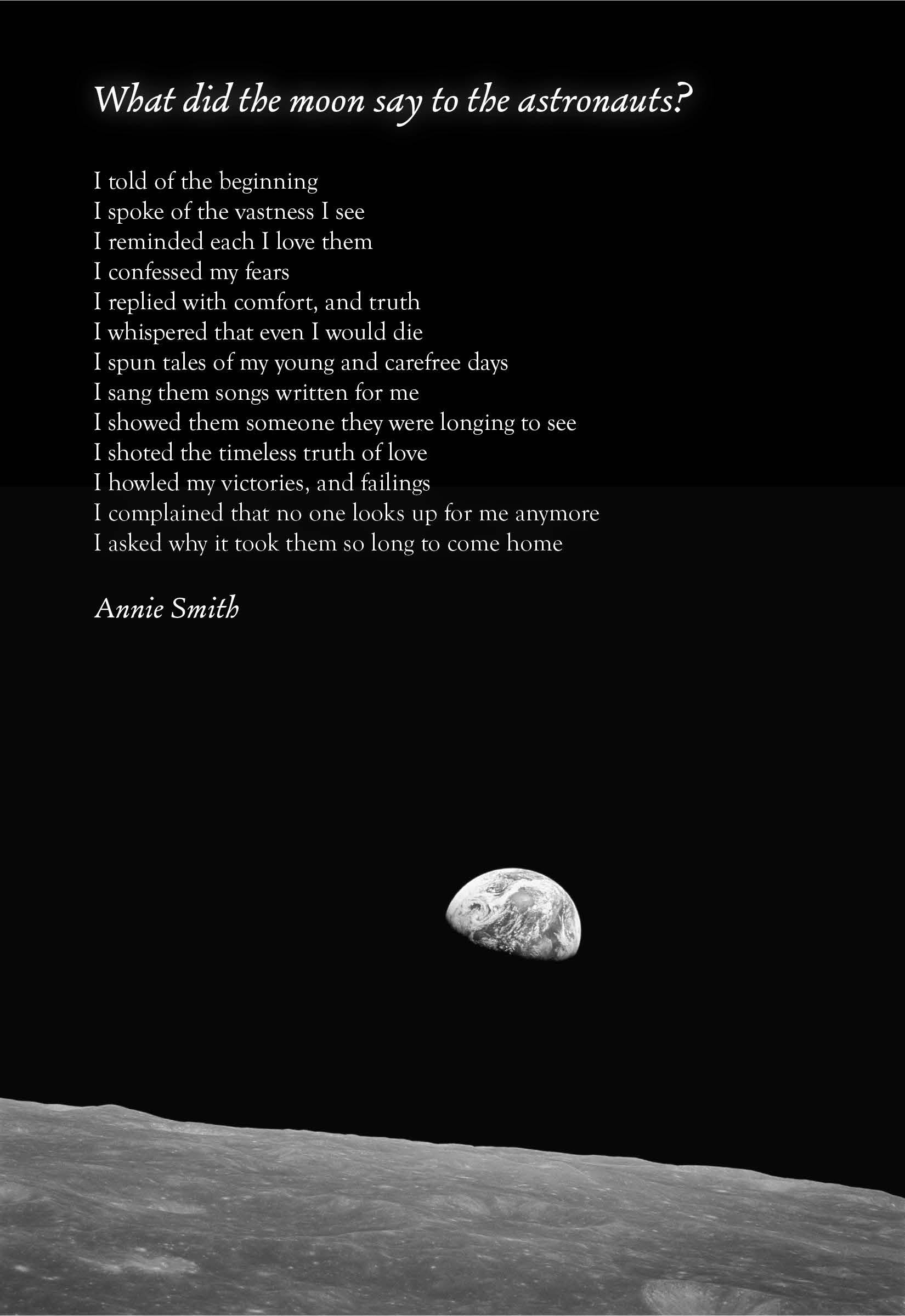 What did the moon say to the astronauts?

I told of the beginning
I spoke of the vastness I see
I reminded each I love them
I confessed my fears
I replied with comfort, and truth
I whispered that even I would die
I spun tales of my young and carefree days
I sang them songs written for me
I showed them someone they were longing to see
I shoted the timeless truth of love
I howled my victories, and failings
I complained that no one looks up for me anymore
I asked why it took them so long to come home

Annie Smith